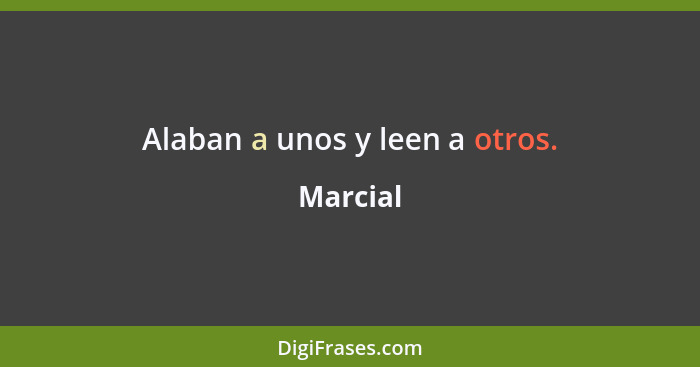 Alaban a unos y leen a otros.

Marcial

DigiFrases.com